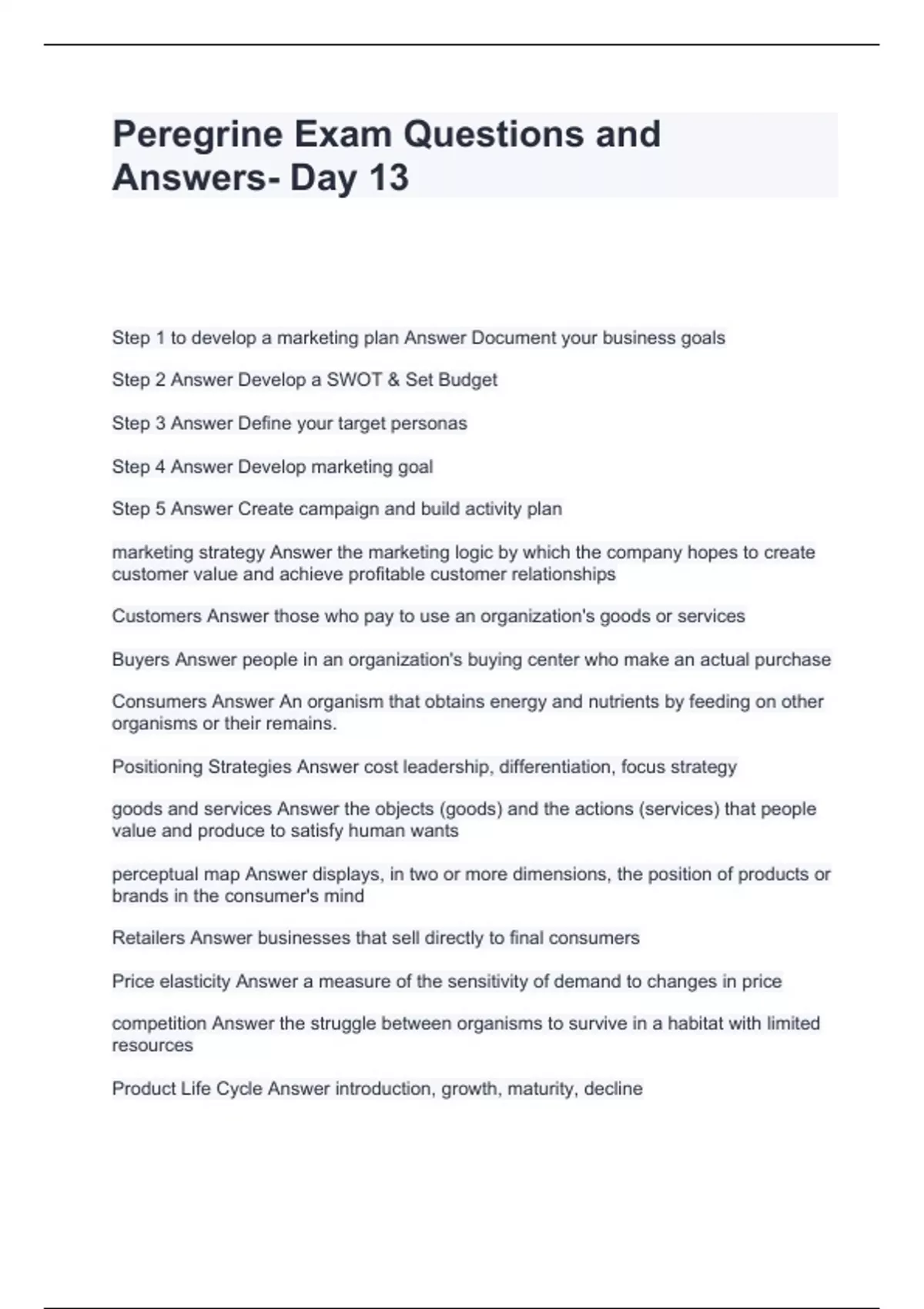 Peregrine Exam Questions and Answers- Day 13

Step 1 to develop a marketing plan Answer Document your business goals

Step 2 Answer Develop a SWOT & Set Budget

Step 3 Answer Define your target personas

Step 4 Answer Develop marketing goal

Step 5 Answer Create campaign and build activity plan

marketing strategy Answer the marketing logic by which the company hopes to create customer value and achieve profitable customer relationships

Customers Answer those who pay to use an organization's goods or services

Buyers Answer people in an organization's buying center who make an actual purchase

Consumers Answer An organism that obtains energy and nutrients by feeding on other organisms or their remains.

Positioning Strategies Answer cost leadership, differentiation, focus strategy

goods and services Answer the objects (goods) and the actions (services) that people value and produce to satisfy human wants

perceptual map Answer displays, in two or more dimensions, the position of products or brands in the consumer's mind

Retailers Answer businesses that sell directly to final consumers

Price elasticity Answer a measure of the sensitivity of demand to changes in price

competition Answer the struggle between organisms to survive in a habitat with limited resources

Product Life Cycle Answer introduction, growth, maturity, decline